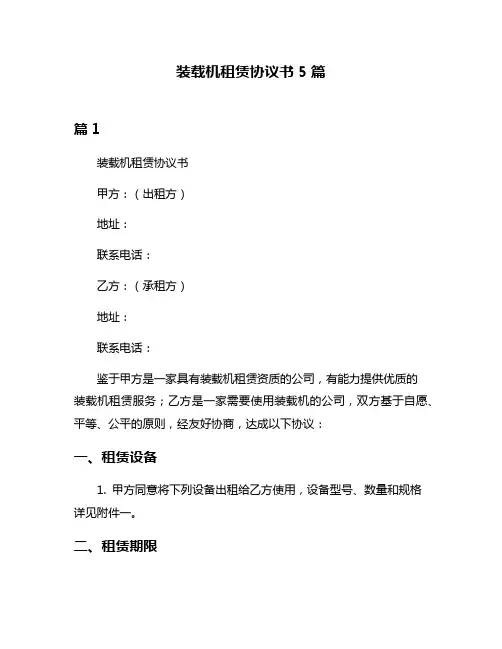 装载机租赁协议书 5 篇

篇 1

装载机租赁协议书

甲方：（出租方）

地址：

联系电话：

乙方：（承租方）

地址：

联系电话：

鉴于甲方是一家具有装载机租赁资质的公司，有能力提供优质的装载机租赁服务；乙方是一家需要使用装载机的公司，双方基于自愿、平等、公平的原则，经友好协商，达成以下协议：

一、租赁设备

1. 甲方同意将下列设备出租给乙方使用，设备型号、数量和规格详见附件一。

二、租赁期限